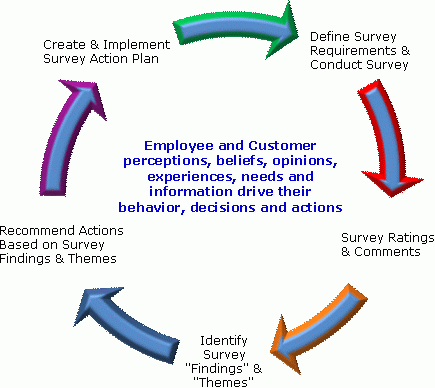 Create & Implement Survey Action Plan

Define Survey Requirements & Conduct Survey

Employee and Customer perceptions, beliefs, opinions, experiences, needs and information drive their behavior, decisions and actions

Survey Ratings & Comments

Identify Survey "Findings" & "Themes"

Recommend Actions Based on Survey Findings & Themes